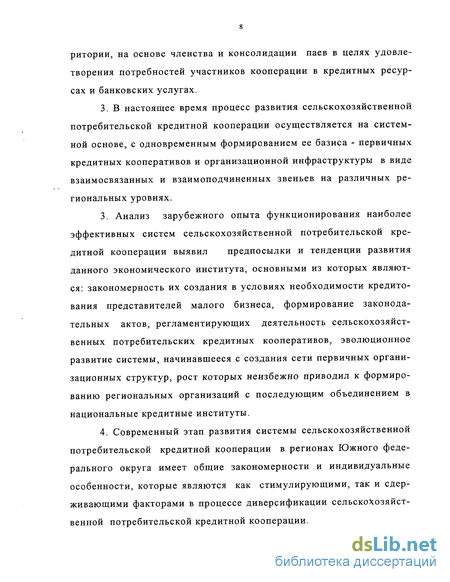 8

ритории, на основе членства и консолидации паев в целях удовлетворения потребностей участников кооперации в кредитных ресурсах и банковских услугах.

3. В настоящее время процесс развития сельскохозяйственной потребительской кредитной кооперации осуществляется на системной основе, с одновременным формированием ее базиса - первичных кредитных кооперативов и организационной инфраструктуры в виде взаимосвязанных и взаимоподчиненных звеньев на различных региональных уровнях.

3. Анализ зарубежного опыта функционирования наиболее эффективных систем сельскохозяйственной потребительской кредитной кооперации выявил предпосылки и тенденции развития данного экономического института, основными из которых являются: закономерность их создания в условиях необходимости кредитования представителей малого бизнеса, формирование законодательных актов, регламентирующих деятельность сельскохозяйственных потребительских кредитных кооперативов, эволюционное развитие системы, начинавшееся с создания сети первичных организационных структур, рост которых неизбежно приводил к формированию региональных организаций с последующим объединением в национальные кредитные институты.

4. Современный этап развития системы сельскохозяйственной потребительской кредитной кооперации в регионах Южного федерального округа имеет общие закономерности и индивидуальные особенности, которые являются как стимулирующими, так и сдерживающими факторами в процессе диверсификации сельскохозяйственной потребительской кредитной кооперации.

dsLib.net
библиотека диссертаций